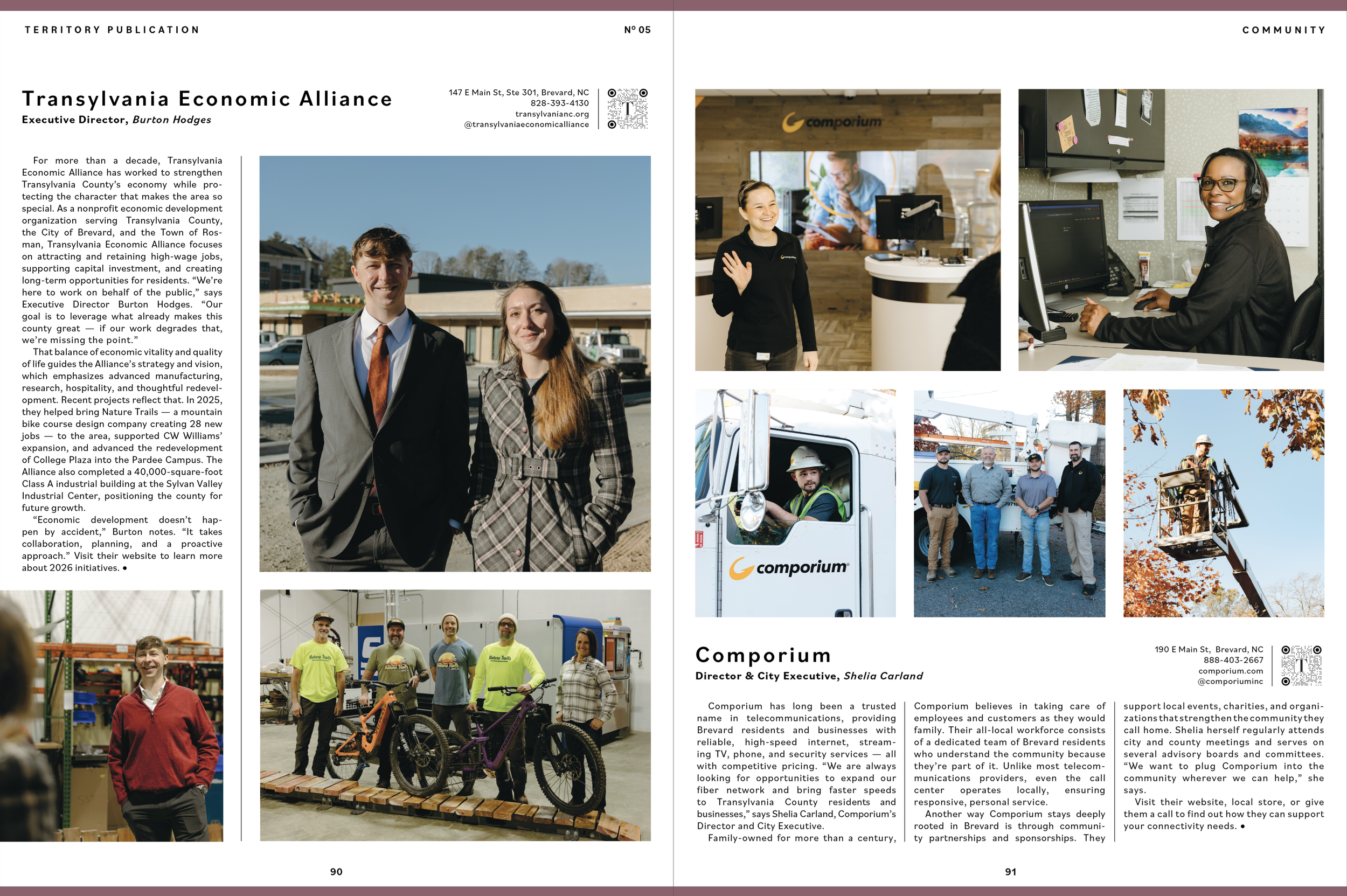 TERRITORY PUBLICATION

Nº 05

Transylvania Economic Alliance
Executive Director, Burton Hodges

147 E Main St, Ste 301, Brevard, NC
828-393-4130
transylvanianc.org
@transylvaniaeconomicalliance

For more than a decade, Transylvania Economic Alliance has worked to strengthen Transylvania County's economy while protecting the character that makes the area so special. As a nonprofit economic development organization serving Transylvania County, the City of Brevard, and the Town of Rosman, Transylvania Economic Alliance focuses on attracting and retaining high-wage jobs, supporting capital investment, and creating long-term opportunities for residents. "We're here to work on behalf of the public," says Executive Director Burton Hodges. "Our goal is to leverage what already makes this county great — if our work degrades that, we're missing the point."

That balance of economic vitality and quality of life guides the Alliance's strategy and vision, which emphasizes advanced manufacturing, research, hospitality, and thoughtful redevelopment. Recent projects reflect that. In 2025, they helped bring Nature Trails — a mountain bike course design company creating 28 new jobs — to the area, supported CW Williams' expansion, and advanced the redevelopment of College Plaza into the Pardee Campus. The Alliance also completed a 40,000-square-foot Class A industrial building at the Sylvan Valley Industrial Center, positioning the county for future growth.

"Economic development doesn't happen by accident," Burton notes. "It takes collaboration, planning, and a proactive approach." Visit their website to learn more about 2026 initiatives. •

90

COMMUNITY

comporium

comporium

Comporium
Director & City Executive, Shelia Carland

190 E Main St, Brevard, NC
888-403-2667
comporium.com
@comporiuminc

Comporium has long been a trusted name in telecommunications, providing Brevard residents and businesses with reliable, high-speed internet, streaming TV, phone, and security services — all with competitive pricing. "We are always looking for opportunities to expand our fiber network and bring faster speeds to Transylvania County residents and businesses," says Shelia Carland, Comporium's Director and City Executive.

Family-owned for more than a century, Comporium believes in taking care of employees and customers as they would family. Their all-local workforce consists of a dedicated team of Brevard residents who understand the community because they're part of it. Unlike most telecommunications providers, even the call center operates locally, ensuring responsive, personal service.

Another way Comporium stays deeply rooted in Brevard is through community partnerships and sponsorships. They support local events, charities, and organizations that strengthen the community they call home. Shelia herself regularly attends city and county meetings and serves on several advisory boards and committees. "We want to plug Comporium into the community wherever we can help," she says.

Visit their website, local store, or give them a call to find out how they can support your connectivity needs. •

91